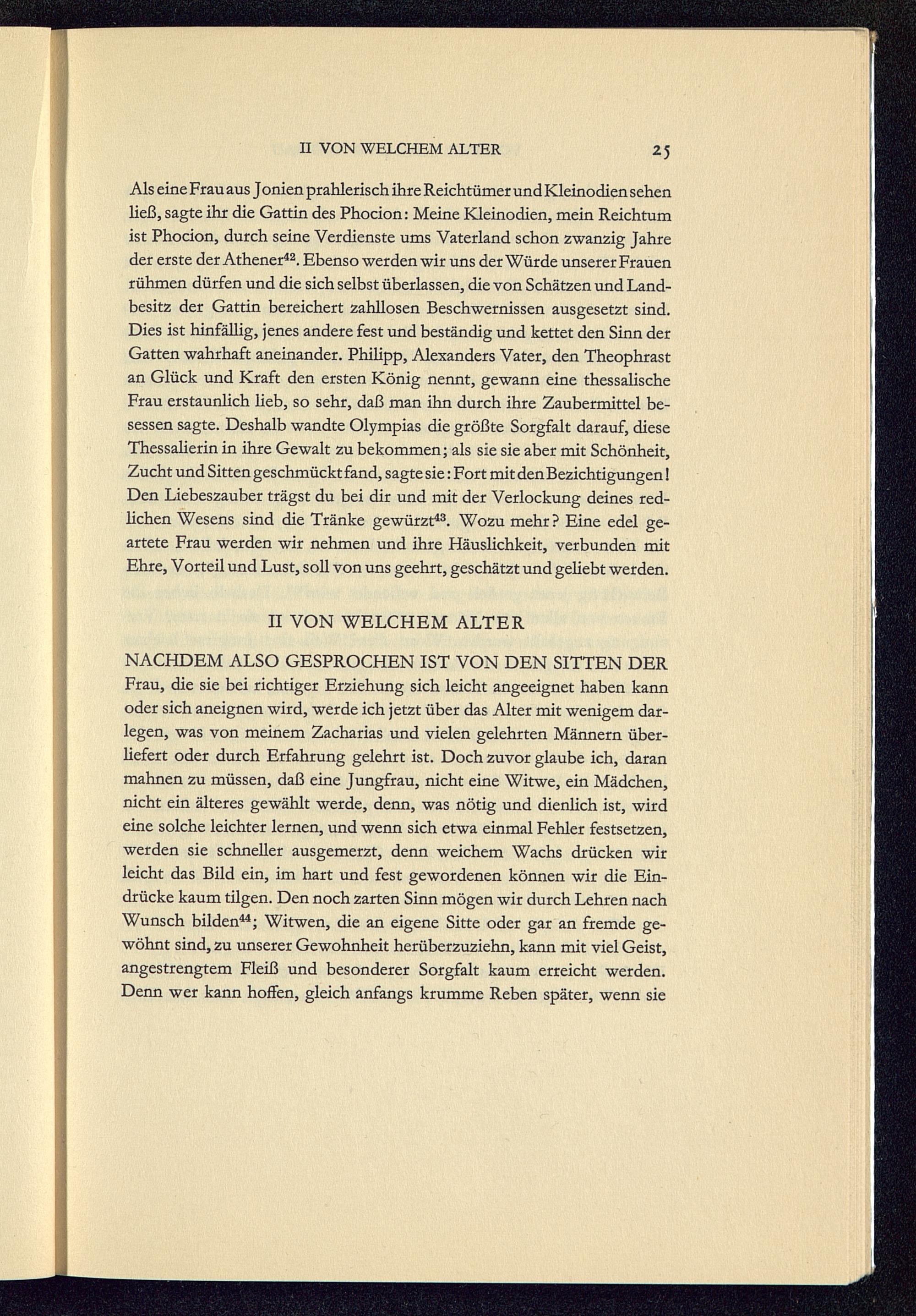 II VON WELCHEM ALTER 25

Als eine Frau aus Jonien prahlerisch ihre Reichtümer und Kleinodien sehen ließ, sagte ihr die Gattin des Phocion: Meine Kleinodien, mein Reichtum ist Phocion, durch seine Verdienste ums Vaterland schon zwanzig Jahre der erste der Athener$^{42}$. Ebenso werden wir uns der Würde unserer Frauen rühmen dürfen und die sich selbst überlassen, die von Schätzen und Landbesitz der Gattin bereichert zahllosen Beschwernissen ausgesetzt sind. Dies ist hinfällig, jenes andere fest und beständig und kettet den Sinn der Gatten wahrhaft aneinander. Philipp, Alexanders Vater, den Theophrast an Glück und Kraft den ersten König nennt, gewann eine thessalische Frau erstaunlich lieb, so sehr, daß man ihn durch ihre Zaubermittel besessen sagte. Deshalb wandte Olympias die größte Sorgfalt darauf, diese Thessalierin in ihre Gewalt zu bekommen; als sie sie aber mit Schönheit, Zucht und Sitten geschmückt fand, sagte sie: Fort mit den Bezichtigungen! Den Liebeszauber trägst du bei dir und mit der Verlockung deines redlichen Wesens sind die Tränke gewürzt$^{43}$. Wozu mehr? Eine edel geartete Frau werden wir nehmen und ihre Häuslichkeit, verbunden mit Ehre, Vorteil und Lust, soll von uns geehrt, geschätzt und geliebt werden.

II VON WELCHEM ALTER

NACHDEM ALSO GESPROCHEN IST VON DEN SITTEN DER Frau, die sie bei richtiger Erziehung sich leicht angeeignet haben kann oder sich aneignen wird, werde ich jetzt über das Alter mit wenigem darlegen, was von meinem Zacharias und vielen gelehrten Männern überliefert oder durch Erfahrung gelehrt ist. Doch zuvor glaube ich, daran mahnen zu müssen, daß eine Jungfrau, nicht eine Witwe, ein Mädchen, nicht ein älteres gewählt werde, denn, was nötig und dienlich ist, wird eine solche leichter lernen, und wenn sich etwa einmal Fehler festsetzen, werden sie schneller ausgemerzt, denn weichem Wachs drücken wir leicht das Bild ein, im hart und fest gewordenen können wir die Eindrücke kaum tilgen. Den noch zarten Sinn mögen wir durch Lehren nach Wunsch bilden$^{44}$; Witwen, die an eigene Sitte oder gar an fremde gewöhnt sind, zu unserer Gewohnheit herüberzuziehn, kann mit viel Geist, angestrengtem Fleiß und besonderer Sorgfalt kaum erreicht werden. Denn wer kann hoffen, gleich anfangs krumme Reben später, wenn sie